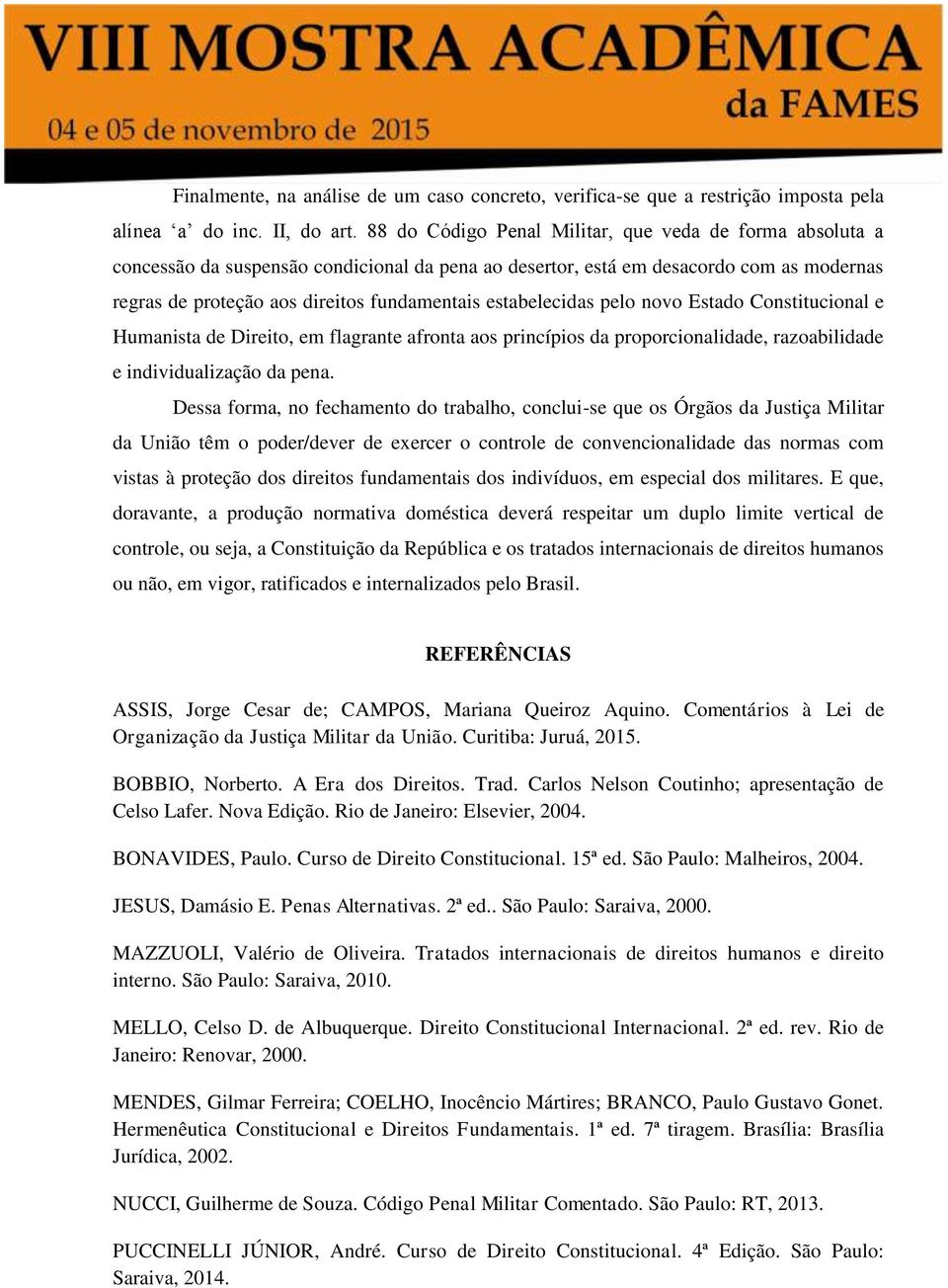 VIII MOSTRA ACADÊMICA
da FAMES
04 e 05 de novembro de 2015

Finalmente, na análise de um caso concreto, verifica-se que a restrição imposta pela alínea ‘a’ do inc. II, do art. 88 do Código Penal Militar, que veda de forma absoluta a concessão da suspensão condicional da pena ao desertor, está em desacordo com as modernas regras de proteção aos direitos fundamentais estabelecidas pelo novo Estado Constitucional e Humanista de Direito, em flagrante afronta aos princípios da proporcionalidade, razoabilidade e individualização da pena.

Dessa forma, no fechamento do trabalho, conclui-se que os Órgãos da Justiça Militar da União têm o poder/dever de exercer o controle de convencionalidade das normas com vistas à proteção dos direitos fundamentais dos indivíduos, em especial dos militares. E que, doravante, a produção normativa doméstica deverá respeitar um duplo limite vertical de controle, ou seja, a Constituição da República e os tratados internacionais de direitos humanos ou não, em vigor, ratificados e internalizados pelo Brasil.

REFERÊNCIAS

ASSIS, Jorge Cesar de; CAMPOS, Mariana Queiroz Aquino. Comentários à Lei de Organização da Justiça Militar da União. Curitiba: Juruá, 2015.

BOBBIO, Norberto. A Era dos Direitos. Trad. Carlos Nelson Coutinho; apresentação de Celso Lafer. Nova Edição. Rio de Janeiro: Elsevier, 2004.

BONAVIDES, Paulo. Curso de Direito Constitucional. 15ª ed. São Paulo: Malheiros, 2004.

JESUS, Damásio E. Penas Alternativas. 2ª ed.. São Paulo: Saraiva, 2000.

MAZZUOLI, Valério de Oliveira. Tratados internacionais de direitos humanos e direito interno. São Paulo: Saraiva, 2010.

MELLO, Celso D. de Albuquerque. Direito Constitucional Internacional. 2ª ed. rev. Rio de Janeiro: Renovar, 2000.

MENDES, Gilmar Ferreira; COELHO, Inocêncio Mártires; BRANCO, Paulo Gustavo Gonet. Hermenêutica Constitucional e Direitos Fundamentais. 1ª ed. 7ª tiragem. Brasília: Brasília Jurídica, 2002.

NUCCI, Guilherme de Souza. Código Penal Militar Comentado. São Paulo: RT, 2013.

PUCCINELLI JÚNIOR, André. Curso de Direito Constitucional. 4ª Edição. São Paulo: Saraiva, 2014.